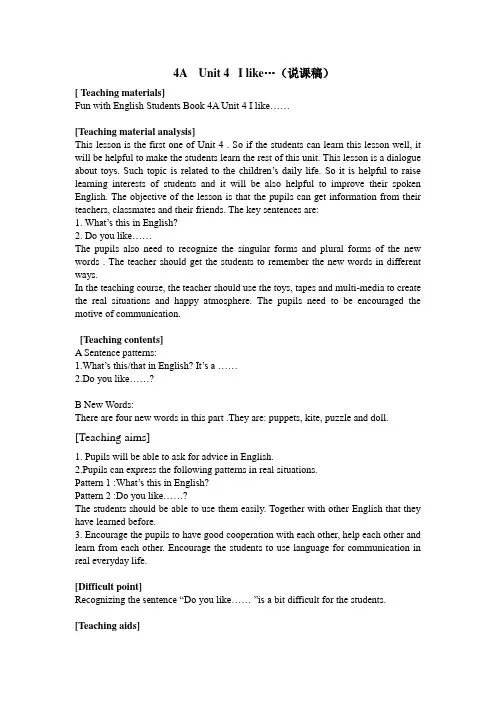 4A Unit 4 I like…（说课稿）

[ Teaching materials]
Fun with English Students Book 4A Unit 4 I like……

[Teaching material analysis]
This lesson is the first one of Unit 4 . So if the students can learn this lesson well, it will be helpful to make the students learn the rest of this unit. This lesson is a dialogue about toys. Such topic is related to the children's daily life. So it is helpful to raise learning interests of students and it will be also helpful to improve their spoken English. The objective of the lesson is that the pupils can get information from their teachers, classmates and their friends. The key sentences are:
1. What's this in English?
2. Do you like……
The pupils also need to recognize the singular forms and plural forms of the new words . The teacher should get the students to remember the new words in different ways.
In the teaching course, the teacher should use the toys, tapes and multi-media to create the real situations and happy atmosphere. The pupils need to be encouraged the motive of communication.

[Teaching contents]
A Sentence patterns:
1.What's this/that in English? It's a ……
2.Do you like……?

B New Words:
There are four new words in this part .They are: puppets, kite, puzzle and doll.

[Teaching aims]

1. Pupils will be able to ask for advice in English.
2.Pupils can express the following patterns in real situations.
Pattern 1 :What's this in English?
Pattern 2 :Do you like……?
The students should be able to use them easily. Together with other English that they have learned before.
3. Encourage the pupils to have good cooperation with each other, help each other and learn from each other. Encourage the students to use language for communication in real everyday life.

[Difficult point]
Recognizing the sentence "Do you like…… "is a bit difficult for the students.

[Teaching aids]